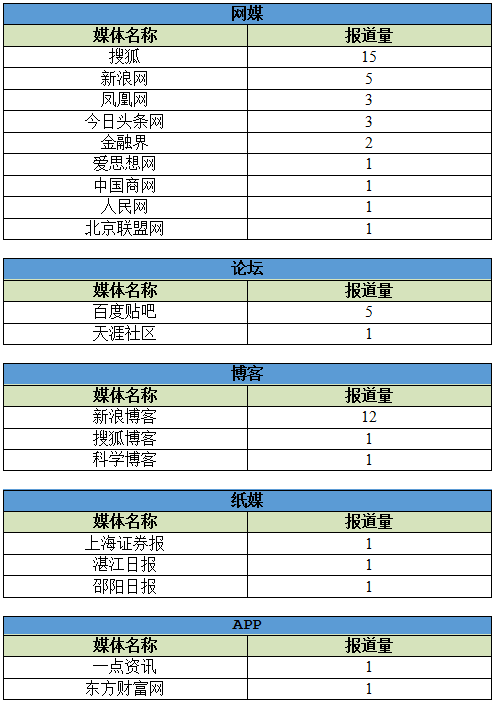 网媒

| 媒体名称 | 报道量 |
|---|---|
| 搜狐 | 15 |
| 新浪网 | 5 |
| 凤凰网 | 3 |
| 今日头条网 | 3 |
| 金融界 | 2 |
| 爱思想网 | 1 |
| 中国商网 | 1 |
| 人民网 | 1 |
| 北京联盟网 | 1 |

论坛

| 媒体名称 | 报道量 |
|---|---|
| 百度贴吧 | 5 |
| 天涯社区 | 1 |

博客

| 媒体名称 | 报道量 |
|---|---|
| 新浪博客 | 12 |
| 搜狐博客 | 1 |
| 科学博客 | 1 |

纸媒

| 媒体名称 | 报道量 |
|---|---|
| 上海证券报 | 1 |
| 湛江日报 | 1 |
| 邵阳日报 | 1 |

APP

| 媒体名称 | 报道量 |
|---|---|
| 一点资讯 | 1 |
| 东方财富网 | 1 |